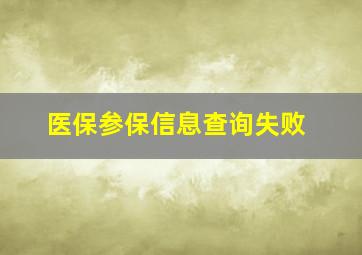 医保参保信息查询失败